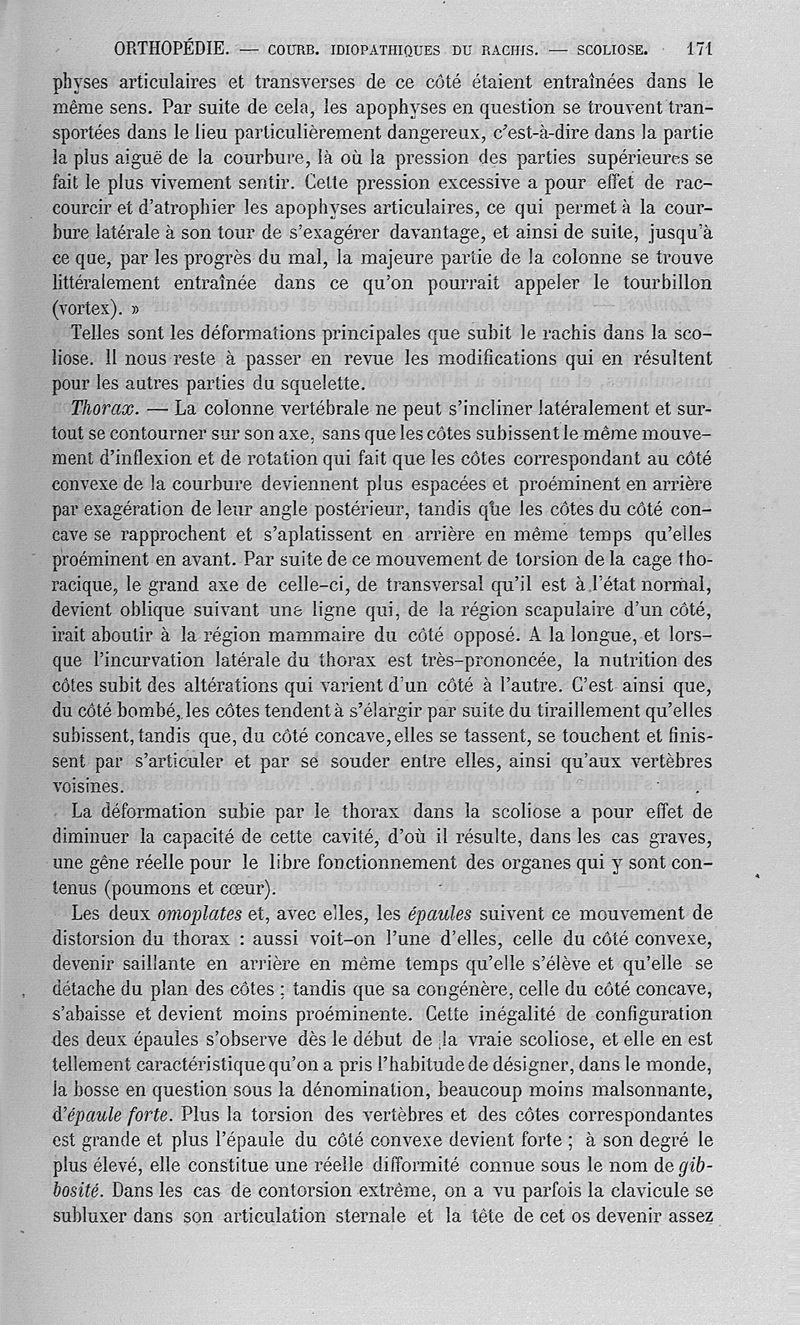 ORTHOPÉDIE. — COURB. IDIOPATHIQUES DU RACHIS. — SCOLIOSE. 171

physes articulaires et transverses de ce côté étaient entraînées dans le même sens. Par suite de cela, les apophyses en question se trouvent transportées dans le lieu particulièrement dangereux, c'est-à-dire dans la partie la plus aiguë de la courbure, là où la pression des parties supérieures se fait le plus vivement sentir. Cette pression excessive a pour effet de raccourcir et d'atrophier les apophyses articulaires, ce qui permet à la courbure latérale à son tour de s'exagérer davantage, et ainsi de suite, jusqu'à ce que, par les progrès du mal, la majeure partie de la colonne se trouve littéralement entraînée dans ce qu'on pourrait appeler le tourbillon (vortex). »

Telles sont les déformations principales que subit le rachis dans la scoliose. Il nous reste à passer en revue les modifications qui en résultent pour les autres parties du squelette.

Thorax. — La colonne vertébrale ne peut s'incliner latéralement et surtout se contourner sur son axe, sans que les côtes subissent le même mouvement d'inflexion et de rotation qui fait que les côtes correspondant au côté convexe de la courbure deviennent plus espacées et proéminent en arrière par exagération de leur angle postérieur, tandis que les côtes du côté concave se rapprochent et s'aplatissent en arrière en même temps qu'elles proéminent en avant. Par suite de ce mouvement de torsion de la cage thoracique, le grand axe de celle-ci, de transversal qu'il est à l'état normal, devient oblique suivant une ligne qui, de la région scapulaire d'un côté, irait aboutir à la région mammaire du côté opposé. A la longue, et lorsque l'incurvation latérale du thorax est très-prononcée, la nutrition des côtes subit des altérations qui varient d'un côté à l'autre. C'est ainsi que, du côté bombé, les côtes tendent à s'élargir par suite du tiraillement qu'elles subissent, tandis que, du côté concave, elles se tassent, se touchent et finissent par s'articuler et par se souder entre elles, ainsi qu'aux vertèbres voisines.

La déformation subie par le thorax dans la scoliose a pour effet de diminuer la capacité de cette cavité, d'où il résulte, dans les cas graves, une gêne réelle pour le libre fonctionnement des organes qui y sont contenus (poumons et cœur).

Les deux omoplates et, avec elles, les épaules suivent ce mouvement de distorsion du thorax : aussi voit-on l'une d'elles, celle du côté convexe, devenir saillante en arrière en même temps qu'elle s'élève et qu'elle se détache du plan des côtes ; tandis que sa congénère, celle du côté concave, s'abaisse et devient moins proéminente. Cette inégalité de configuration des deux épaules s'observe dès le début de la vraie scoliose, et elle en est tellement caractéristique qu'on a pris l'habitude de désigner, dans le monde, la bosse en question sous la dénomination, beaucoup moins malsonnante, d'épaule forte. Plus la torsion des vertèbres et des côtes correspondantes est grande et plus l'épaule du côté convexe devient forte ; à son degré le plus élevé, elle constitue une réelle difformité connue sous le nom de gibbosité. Dans les cas de contorsion extrême, on a vu parfois la clavicule se subluxer dans son articulation sternale et la tête de cet os devenir assez